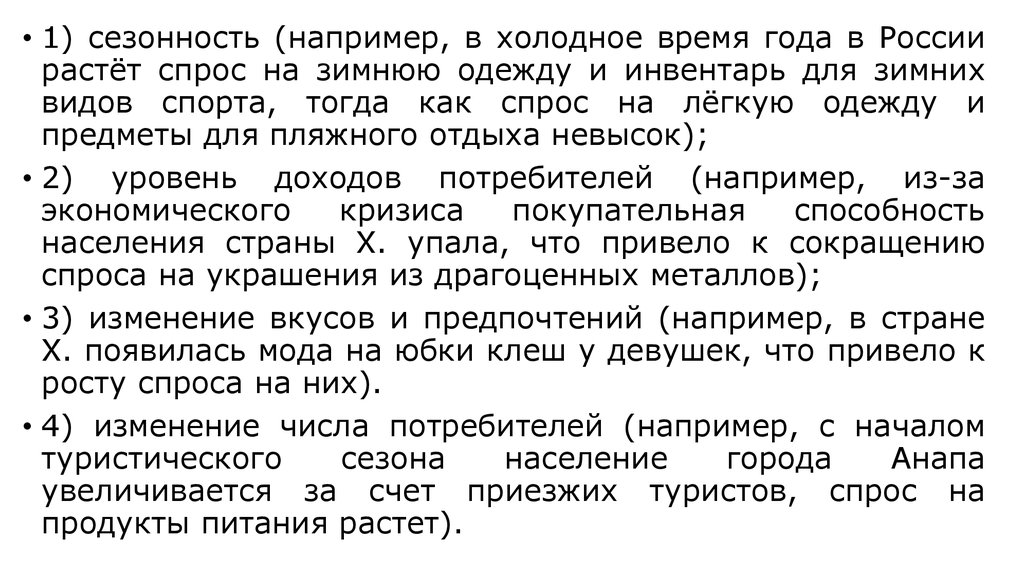 • 1) сезонность (например, в холодное время года в России растёт спрос на зимнюю одежду и инвентарь для зимних видов спорта, тогда как спрос на лёгкую одежду и предметы для пляжного отдыха невысок);

• 2) уровень доходов потребителей (например, из-за экономического кризиса покупательная способность населения страны Х. упала, что привело к сокращению спроса на украшения из драгоценных металлов);

• 3) изменение вкусов и предпочтений (например, в стране Х. появилась мода на юбки клеш у девушек, что привело к росту спроса на них).

• 4) изменение числа потребителей (например, с началом туристического сезона население города Анапа увеличивается за счет приезжих туристов, спрос на продукты питания растет).